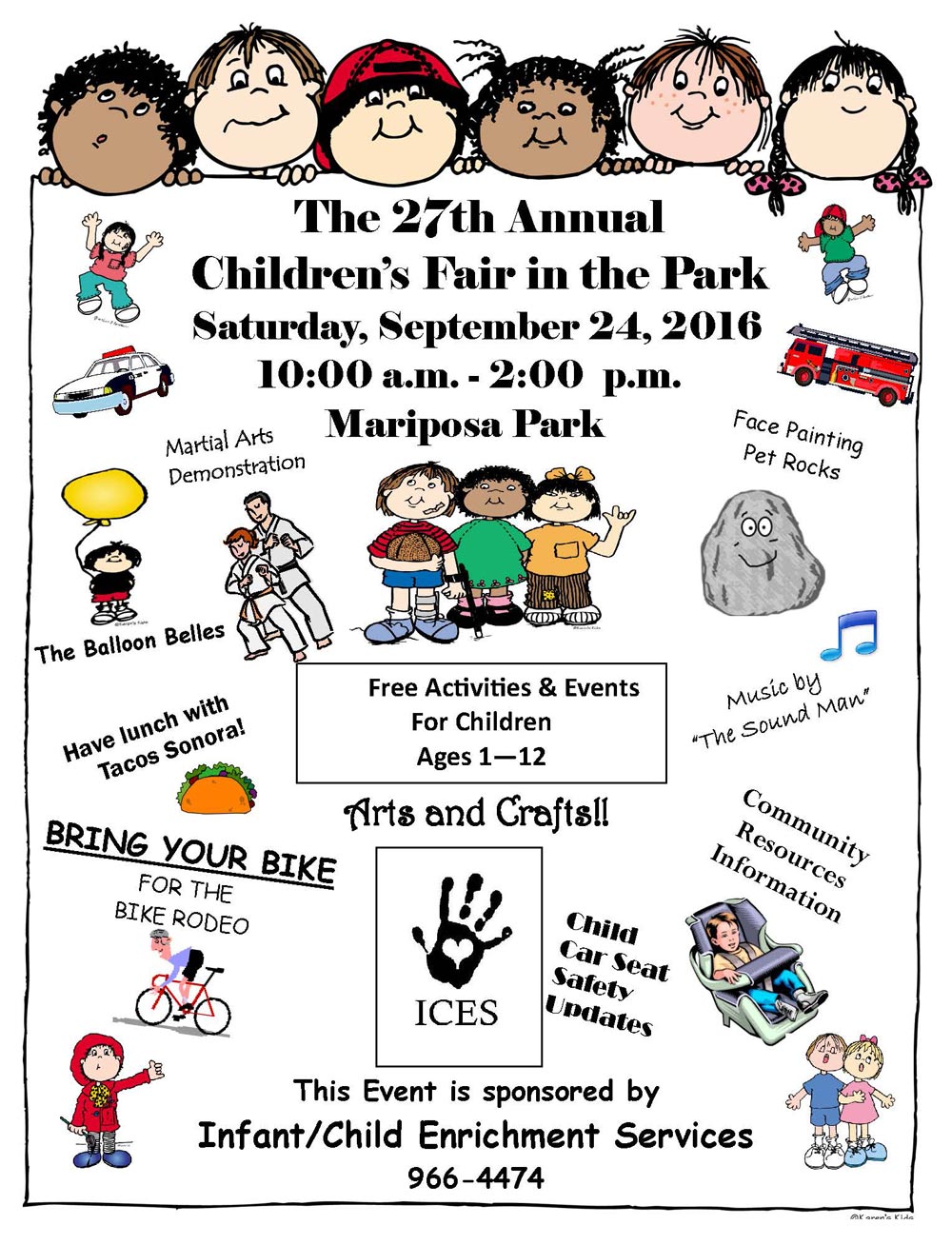 The 27th Annual
Children's Fair in the Park
Saturday, September 24, 2016
10:00 a.m. - 2:00 p.m.
Mariposa Park

Martial Arts Demonstration

Face Painting
Pet Rocks

The Balloon Belles

Free Activities & Events
For Children
Ages 1—12

Music by "The Sound Man"

Have lunch with Tacos Sonora!

Arts and Crafts!!

BRING YOUR BIKE
FOR THE
BIKE RODEO

ICES

Child Car Seat Safety Updates

Community Resources Information

This Event is sponsored by
Infant/Child Enrichment Services
966-4474

©Karen's Kids